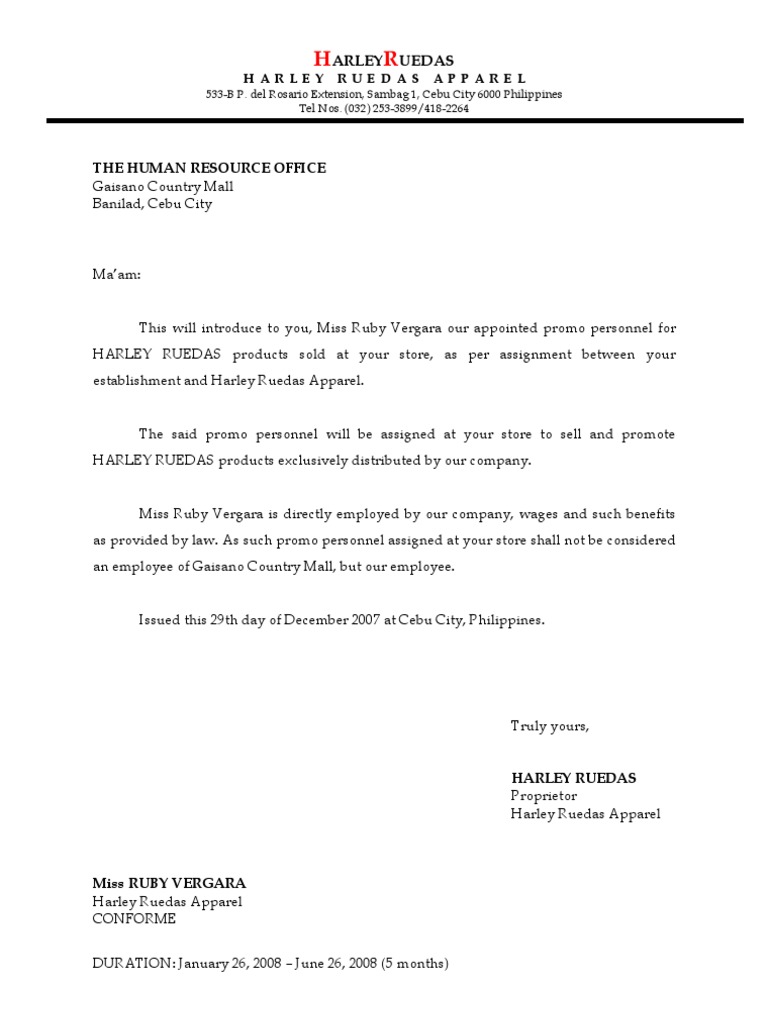 HARLEYRUEDAS
HARLEY RUEDAS APPAREL
533-B P. del Rosario Extension, Sambag 1, Cebu City 6000 Philippines
Tel Nos. (032) 253-3899/418-2264

THE HUMAN RESOURCE OFFICE
Gaisano Country Mall
Banilad, Cebu City

Ma'am:

This will introduce to you, Miss Ruby Vergara our appointed promo personnel for HARLEY RUEDAS products sold at your store, as per assignment between your establishment and Harley Ruedas Apparel.

The said promo personnel will be assigned at your store to sell and promote HARLEY RUEDAS products exclusively distributed by our company.

Miss Ruby Vergara is directly employed by our company, wages and such benefits as provided by law. As such promo personnel assigned at your store shall not be considered an employee of Gaisano Country Mall, but our employee.

Issued this 29th day of December 2007 at Cebu City, Philippines.

Truly yours,

HARLEY RUEDAS
Proprietor
Harley Ruedas Apparel

Miss RUBY VERGARA
Harley Ruedas Apparel
CONFORME

DURATION: January 26, 2008 – June 26, 2008 (5 months)